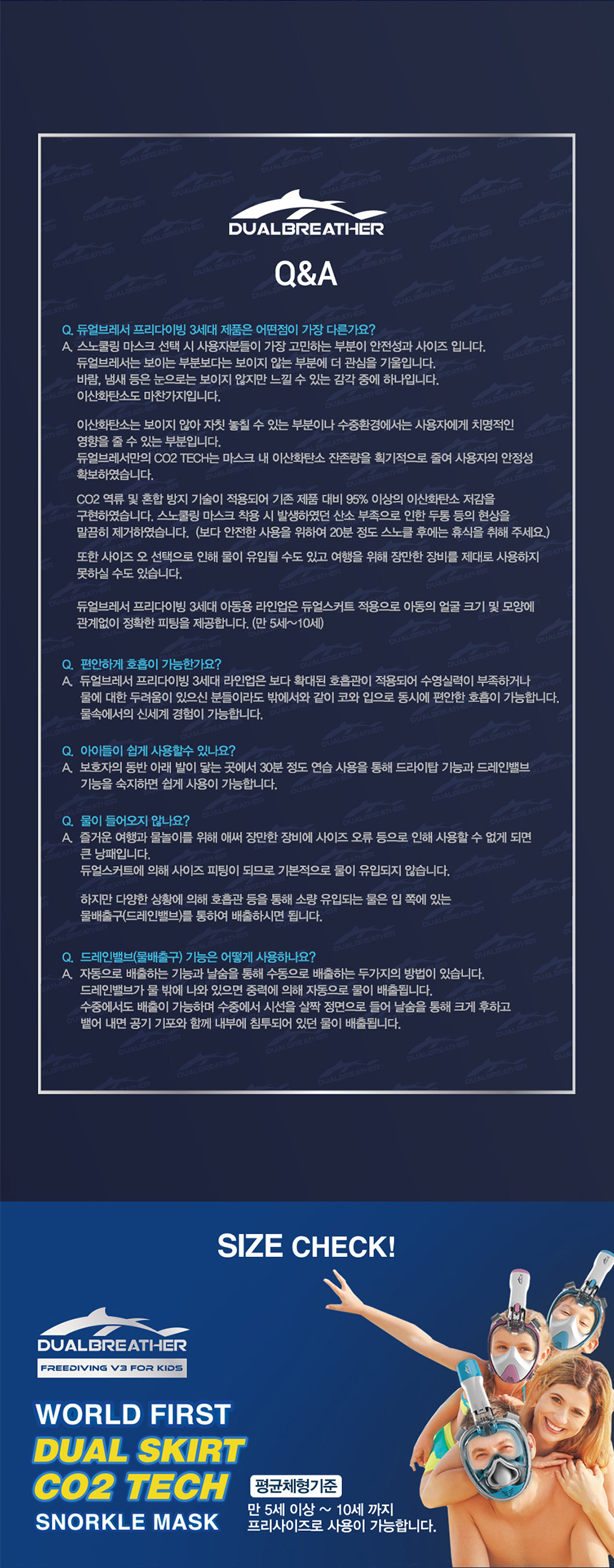 DUALBREATHER

Q&A

Q. 듀얼브레서 프리다이빙 3세대 제품은 어떤점이 가장 다른가요?
A. 스노쿨링 마스크 선택 시 사용자분들이 가장 고민하는 부분이 안전성과 사이즈 입니다. 듀얼브레서는 보이는 부분보다는 보이지 않는 부분에 더 관심을 기울입니다. 바람, 냄새 등은 눈으로는 보이지 않지만 느낄 수 있는 감각 중에 하나입니다. 이산화탄소도 마찬가지입니다.

이산화탄소는 보이지 않아 자칫 놓칠 수 있는 부분이나 수중환경에서는 사용자에게 치명적인 영향을 줄 수 있는 부분입니다. 듀얼브레서만의 CO2 TECH는 마스크 내 이산화탄소 잔존량을 획기적으로 줄여 사용자의 안정성 확보하였습니다.

CO2 역류 및 혼합 방지 기술이 적용되어 기존 제품 대비 95% 이상의 이산화탄소 저감을 구현하였습니다. 스노쿨링 마스크 착용 시 발생하였던 산소 부족으로 인한 두통 등의 현상을 말끔히 제거하였습니다. (보다 안전한 사용을 위하여 20분 정도 스노클 후에는 휴식을 취해 주세요.)

또한 사이즈 오 선택으로 인해 물이 유입될 수도 있고 여행을 위해 장만한 장비를 제대로 사용하지 못하실 수도 있습니다.

듀얼브레서 프리다이빙 3세대 아동용 라인업은 듀얼스커트 적용으로 아동의 얼굴 크기 및 모양에 관계없이 정확한 피팅을 제공합니다. (만 5세~10세)

Q. 편안하게 호흡이 가능한가요?
A. 듀얼브레서 프리다이빙 3세대 라인업은 보다 확대된 호흡관이 적용되어 수영실력이 부족하거나 물에 대한 두려움이 있으신 분들이라도 밖에서와 같이 코와 입으로 동시에 편안한 호흡이 가능합니다. 물속에서의 신세계 경험이 가능합니다.

Q. 아이들이 쉽게 사용할수 있나요?
A. 보호자의 동반 아래 발이 닿는 곳에서 30분 정도 연습 사용을 통해 드라이탑 기능과 드레인밸브 기능을 숙지하면 쉽게 사용이 가능합니다.

Q. 물이 들어오지 않나요?
A. 즐거운 여행과 물놀이를 위해 애써 장만한 장비에 사이즈 오류 등으로 인해 사용할 수 없게 되면 큰 낭패입니다. 듀얼스커트에 의해 사이즈 피팅이 되므로 기본적으로 물이 유입되지 않습니다.

하지만 다양한 상황에 의해 호흡관 등을 통해 소량 유입되는 물은 입 쪽에 있는 물배출구(드레인밸브)를 통하여 배출하시면 됩니다.

Q. 드레인밸브(물배출구) 기능은 어떻게 사용하나요?
A. 자동으로 배출하는 기능과 날숨을 통해 수동으로 배출하는 두가지의 방법이 있습니다. 드레인밸브가 물 밖에 나와 있으면 중력에 의해 자동으로 물이 배출됩니다. 수중에서도 배출이 가능하며 수중에서 시선을 살짝 정면으로 들어 날숨을 통해 크게 후하고 뱉어 내면 공기 기포와 함께 내부에 침투되어 있던 물이 배출됩니다.

SIZE CHECK!

DUALBREATHER
FREEDIVING V3 FOR KIDS

WORLD FIRST
DUAL SKIRT
CO2 TECH
SNORKLE MASK

평균체형기준
만 5세 이상 ~ 10세 까지
프리사이즈로 사용이 가능합니다.